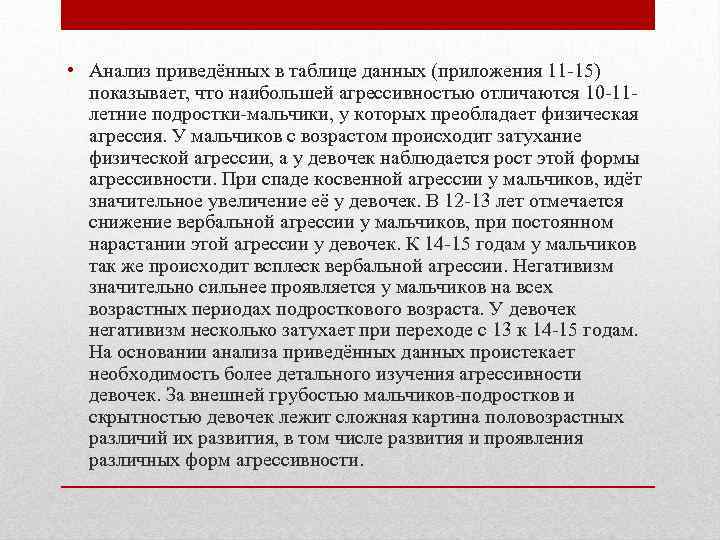 • Анализ приведённых в таблице данных (приложения 11-15) показывает, что наибольшей агрессивностью отличаются 10-11-летние подростки-мальчики, у которых преобладает физическая агрессия. У мальчиков с возрастом происходит затухание физической агрессии, а у девочек наблюдается рост этой формы агрессивности. При спаде косвенной агрессии у мальчиков, идёт значительное увеличение её у девочек. В 12-13 лет отмечается снижение вербальной агрессии у мальчиков, при постоянном нарастании этой агрессии у девочек. К 14-15 годам у мальчиков так же происходит всплеск вербальной агрессии. Негативизм значительно сильнее проявляется у мальчиков на всех возрастных периодах подросткового возраста. У девочек негативизм несколько затухает при переходе с 13 к 14-15 годам. На основании анализа приведённых данных проистекает необходимость более детального изучения агрессивности девочек. За внешней грубостью мальчиков-подростков и скрытностью девочек лежит сложная картина половозрастных различий их развития, в том числе развития и проявления различных форм агрессивности.